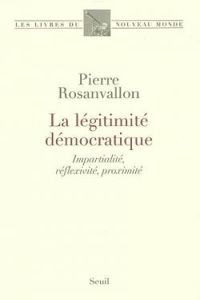 LES LIVRES DU NOUVEAU MONDE

Pierre Rosanvallon

La légitimité démocratique

Impartialité, réflexivité, proximité

Seuil